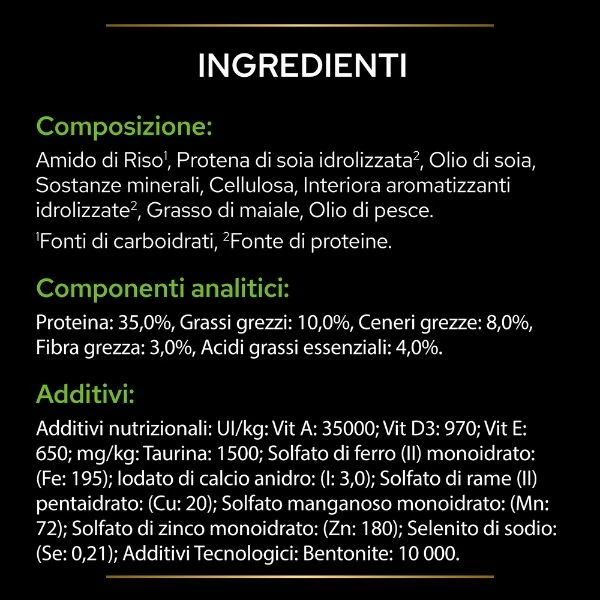 INGREDIENTI

Composizione:

Amido di Riso$^1$, Protena di soia idrolizzata$^2$, Olio di soia, Sostanze minerali, Cellulosa, Interiora aromatizzanti idrolizzate$^2$, Grasso di maiale, Olio di pesce.

$^1$Fonti di carboidrati, $^2$Fonte di proteine.

Componenti analitici:

Proteina: 35,0%, Grassi grezzi: 10,0%, Ceneri grezze: 8,0%, Fibra grezza: 3,0%, Acidi grassi essenziali: 4,0%.

Additivi:

Additivi nutrizionali: UI/kg: Vit A: 35000; Vit D3: 970; Vit E: 650; mg/kg: Taurina: 1500; Solfato di ferro (II) monoidrato: (Fe: 195); Iodato di calcio anidro: (I: 3,0); Solfato di rame (II) pentaidrato: (Cu: 20); Solfato manganoso monoidrato: (Mn: 72); Solfato di zinco monoidrato: (Zn: 180); Selenito di sodio: (Se: 0,21); Additivi Tecnologici: Bentonite: 10 000.